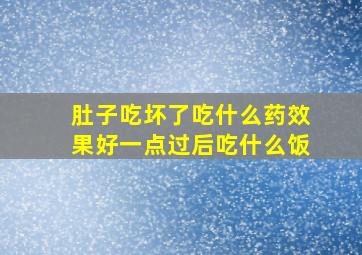 肚子吃坏了吃什么药效果好一点过后吃什么饭